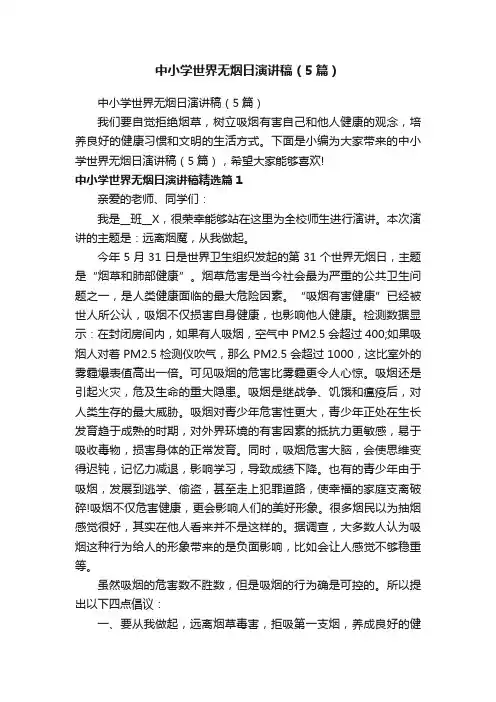 中小学世界无烟日演讲稿（5篇）

中小学世界无烟日演讲稿（5篇）

我们要自觉拒绝烟草，树立吸烟有害自己和他人健康的观念，培养良好的健康习惯和文明的生活方式。下面是小编为大家带来的中小学世界无烟日演讲稿（5篇），希望大家能够喜欢!

中小学世界无烟日演讲稿精选篇1

亲爱的老师、同学们：

我是__班__X，很荣幸能够站在这里为全校师生进行演讲。本次演讲的主题是：远离烟魔，从我做起。

今年5月31日是世界卫生组织发起的第31个世界无烟日，主题是“烟草和肺部健康”。烟草危害是当今社会最为严重的公共卫生问题之一，是人类健康面临的最大危险因素。“吸烟有害健康”已经被世人所公认，吸烟不仅损害自身健康，也影响他人健康。检测数据显示：在封闭房间内，如果有人吸烟，空气中PM2.5会超过400;如果吸烟人对着PM2.5检测仪吹气，那么PM2.5会超过1000，这比室外的雾霾爆表值高出一倍。可见吸烟的危害比雾霾更令人心惊。吸烟还是引起火灾，危及生命的重大隐患。吸烟是继战争、饥饿和瘟疫后，对人类生存的最大威胁。吸烟对青少年危害性更大，青少年正处在生长发育趋于成熟的时期，对外界环境的有害因素的抵抗力更敏感，易于吸收毒物，损害身体的正常发育。同时，吸烟危害大脑，会使思维变得迟钝，记忆力减退，影响学习，导致成绩下降。也有的青少年由于吸烟，发展到逃学、偷盗，甚至走上犯罪道路，使幸福的家庭支离破碎!吸烟不仅危害健康，更会影响人们的美好形象。很多烟民以为抽烟感觉很好，其实在他人看来并不是这样的。据调查，大多数人认为吸烟这种行为给人的形象带来的是负面影响，比如会让人感觉不够稳重等。

虽然吸烟的危害数不胜数，但是吸烟的行为确是可控的。所以提出以下四点倡议：

一、要从我做起，远离烟草毒害，拒吸第一支烟，养成良好的健